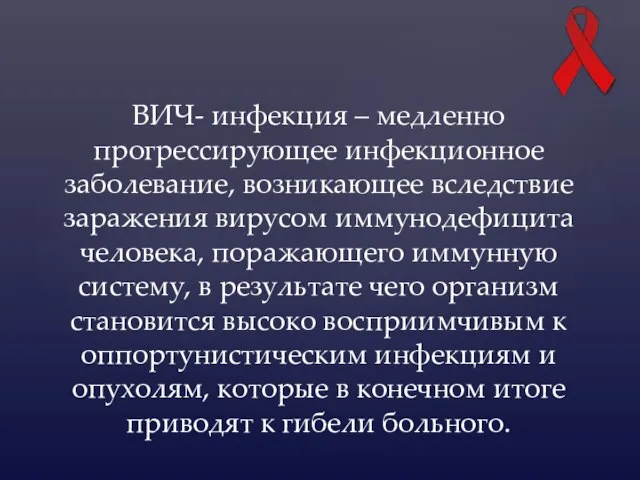 ВИЧ- инфекция – медленно прогрессирующее инфекционное заболевание, возникающее вследствие заражения вирусом иммунодефицита человека, поражающего иммунную систему, в результате чего организм становится высоко восприимчивым к оппортунистическим инфекциям и опухолям, которые в конечном итоге приводят к гибели больного.